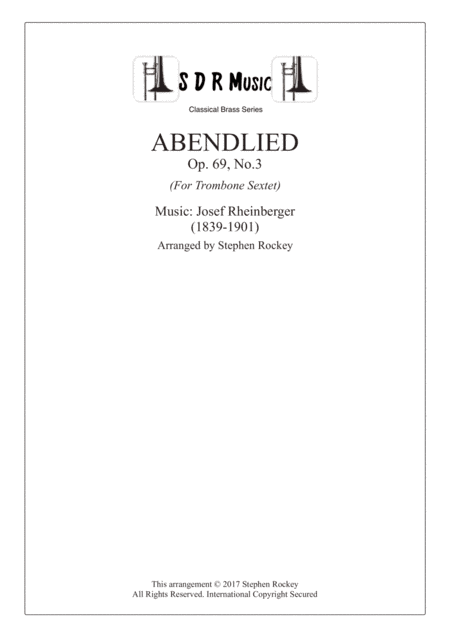 S D R Music

Classical Brass Series

ABENDLIED

Op. 69, No.3

(For Trombone Sextet)

Music: Josef Rheinberger
(1839-1901)

Arranged by Stephen Rockey

This arrangement © 2017 Stephen Rockey
All Rights Reserved. International Copyright Secured